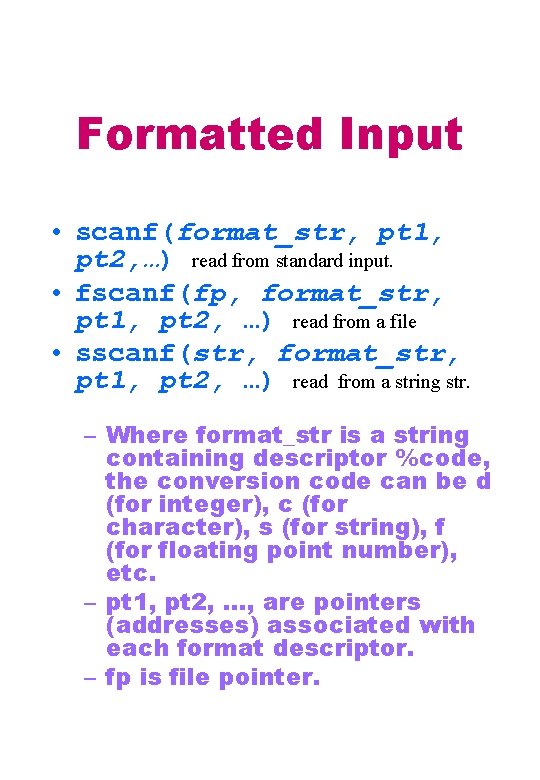 Formatted Input

• scanf(format_str, pt1, pt2,...) read from standard input.
• fscanf(fp, format_str, pt1, pt2, ...) read from a file
• sscanf(str, format_str, pt1, pt2, ...) read from a string str.

– Where format_str is a string containing descriptor %code, the conversion code can be d (for integer), c (for character), s (for string), f (for floating point number), etc.
– pt1, pt2, ..., are pointers (addresses) associated with each format descriptor.
– fp is file pointer.